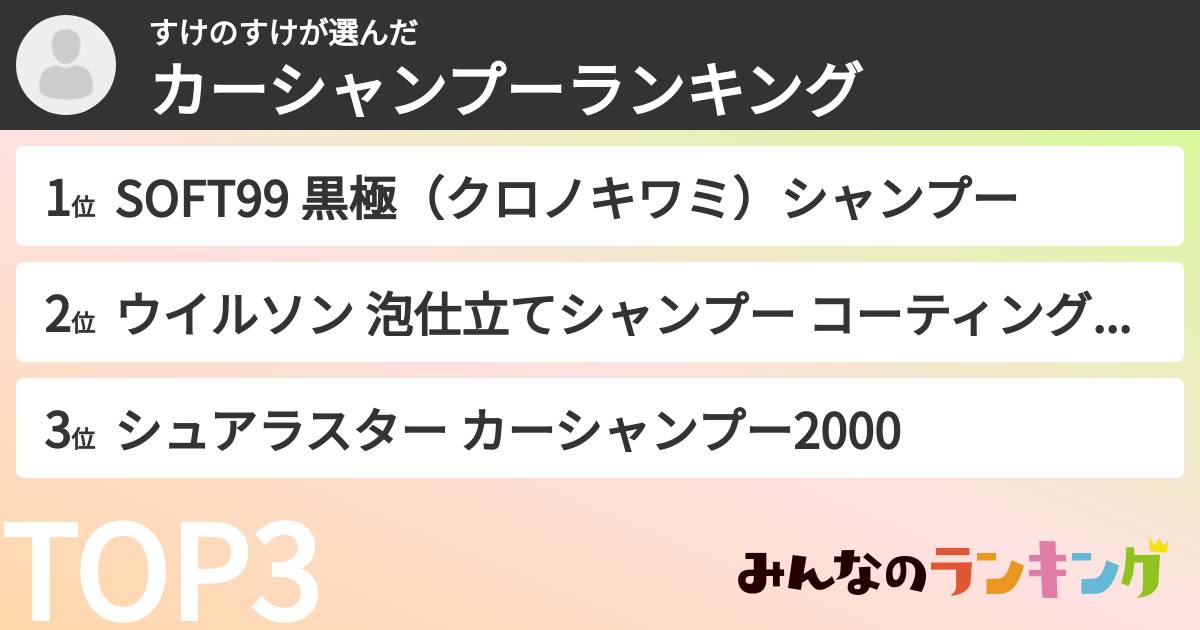 すけのすけが選んだ
カーシャンプーランキング

1位 SOFT99 黒極（クロノキワミ）シャンプー

2位 ウイルソン 泡仕立てシャンプー コーティング...

3位 シュアラスター カーシャンプー2000

TOP3

みんなのランキング